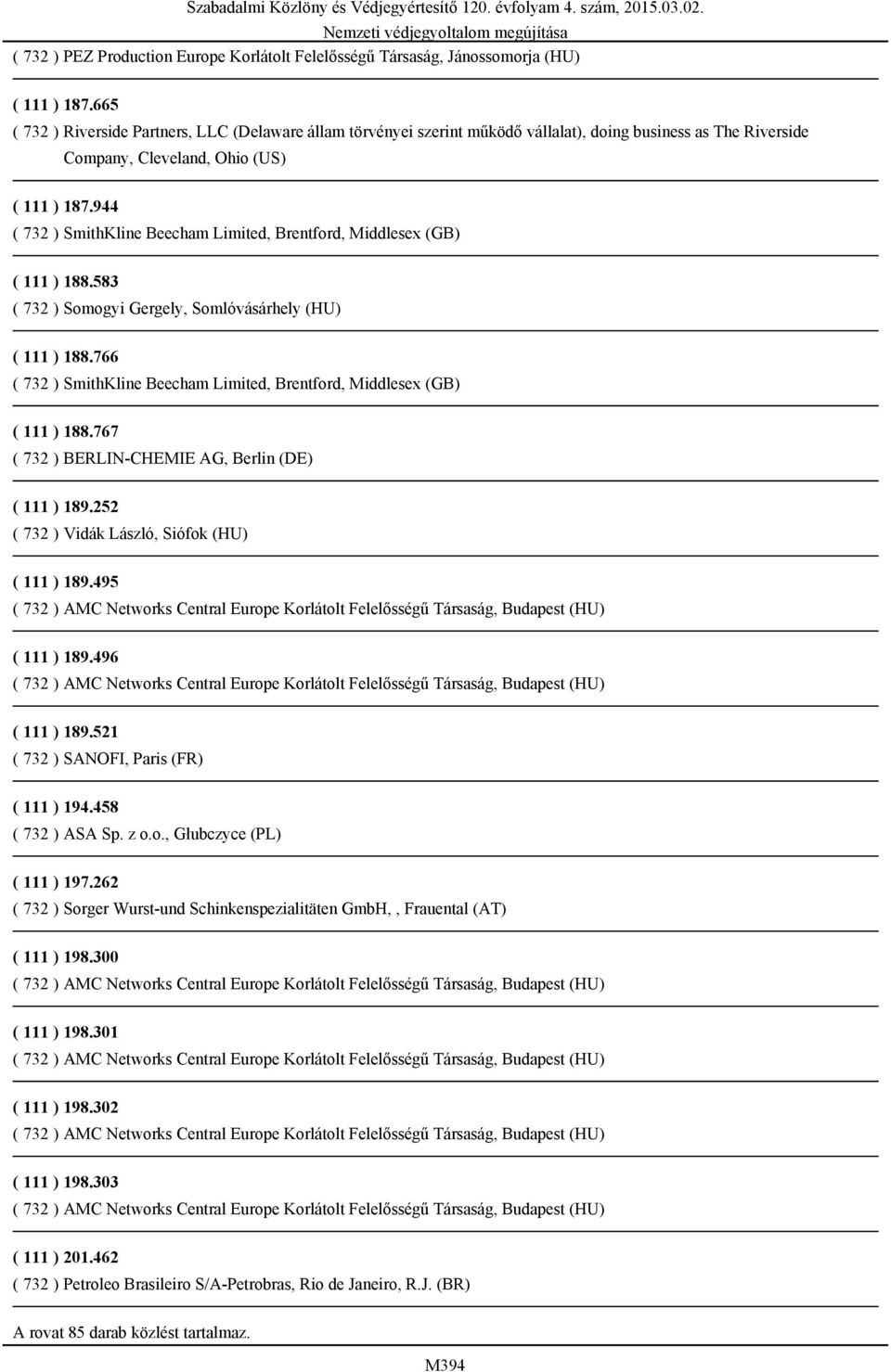 Szabadalmi Közlöny és Védjegyértesítő 120. évfolyam 4. szám, 2015.03.02.
Nemzeti védjegyoltalom megújítása

( 732 ) PEZ Production Europe Korlátolt Felelősségű Társaság, Jánossomorja (HU)

( 111 ) 187.665
( 732 ) Riverside Partners, LLC (Delaware állam törvényei szerint működő vállalat), doing business as The Riverside Company, Cleveland, Ohio (US)

( 111 ) 187.944
( 732 ) SmithKline Beecham Limited, Brentford, Middlesex (GB)

( 111 ) 188.583
( 732 ) Somogyi Gergely, Somlóvásárhely (HU)

( 111 ) 188.766
( 732 ) SmithKline Beecham Limited, Brentford, Middlesex (GB)

( 111 ) 188.767
( 732 ) BERLIN-CHEMIE AG, Berlin (DE)

( 111 ) 189.252
( 732 ) Vidák László, Siófok (HU)

( 111 ) 189.495
( 732 ) AMC Networks Central Europe Korlátolt Felelősségű Társaság, Budapest (HU)

( 111 ) 189.496
( 732 ) AMC Networks Central Europe Korlátolt Felelősségű Társaság, Budapest (HU)

( 111 ) 189.521
( 732 ) SANOFI, Paris (FR)

( 111 ) 194.458
( 732 ) ASA Sp. z o.o., Głubczyce (PL)

( 111 ) 197.262
( 732 ) Sorger Wurst-und Schinkenspezialitäten GmbH, , Frauental (AT)

( 111 ) 198.300
( 732 ) AMC Networks Central Europe Korlátolt Felelősségű Társaság, Budapest (HU)

( 111 ) 198.301
( 732 ) AMC Networks Central Europe Korlátolt Felelősségű Társaság, Budapest (HU)

( 111 ) 198.302
( 732 ) AMC Networks Central Europe Korlátolt Felelősségű Társaság, Budapest (HU)

( 111 ) 198.303
( 732 ) AMC Networks Central Europe Korlátolt Felelősségű Társaság, Budapest (HU)

( 111 ) 201.462
( 732 ) Petroleo Brasileiro S/A-Petrobras, Rio de Janeiro, R.J. (BR)

A rovat 85 darab közlést tartalmaz.

M394